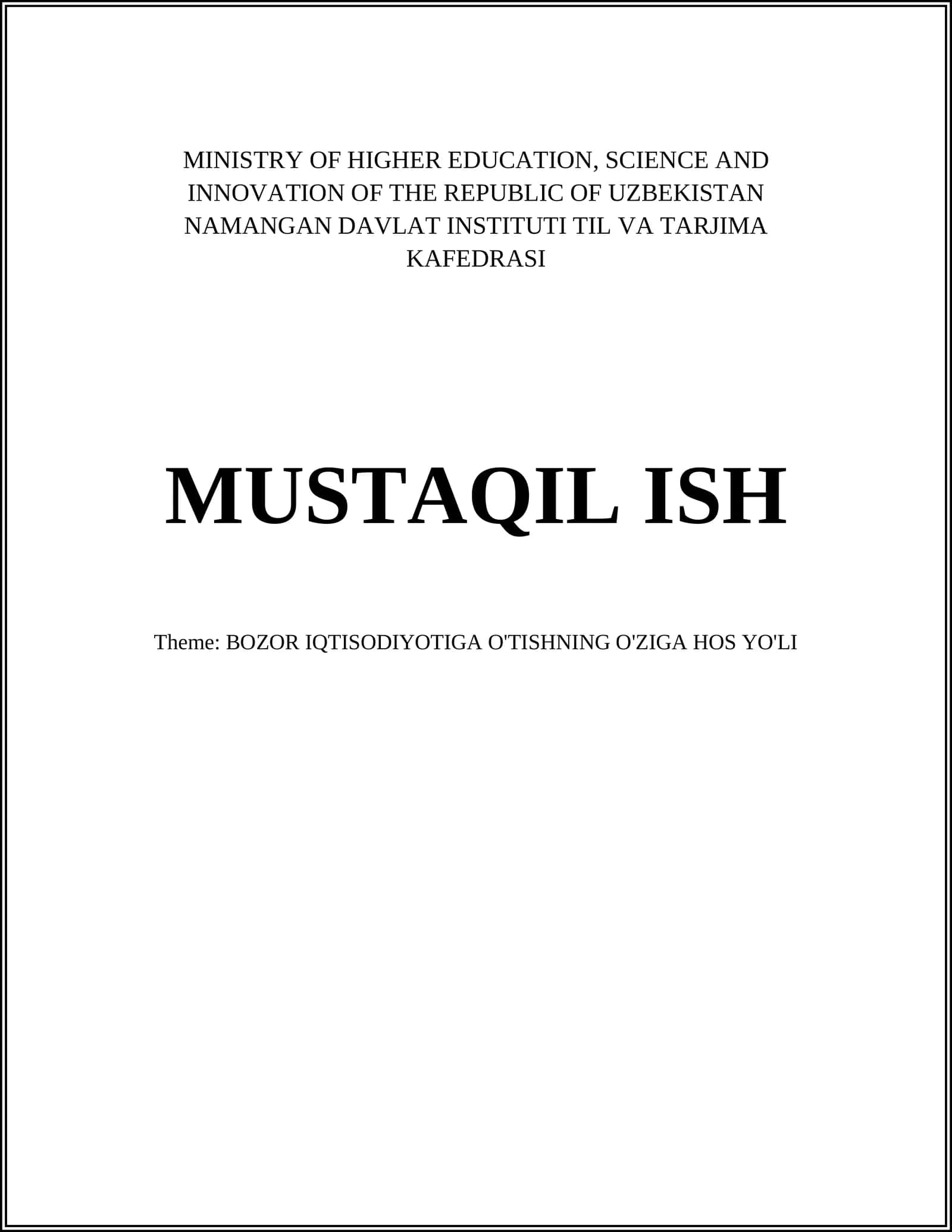 MINISTRY OF HIGHER EDUCATION, SCIENCE AND INNOVATION OF THE REPUBLIC OF UZBEKISTAN NAMANGAN DAVLAT INSTITUTI TIL VA TARJIMA KAFEDRASI

MUSTAQIL ISH

Theme: BOZOR IQTISODIYOTIGA O'TISHNING O'ZIGA HOS YO'LI